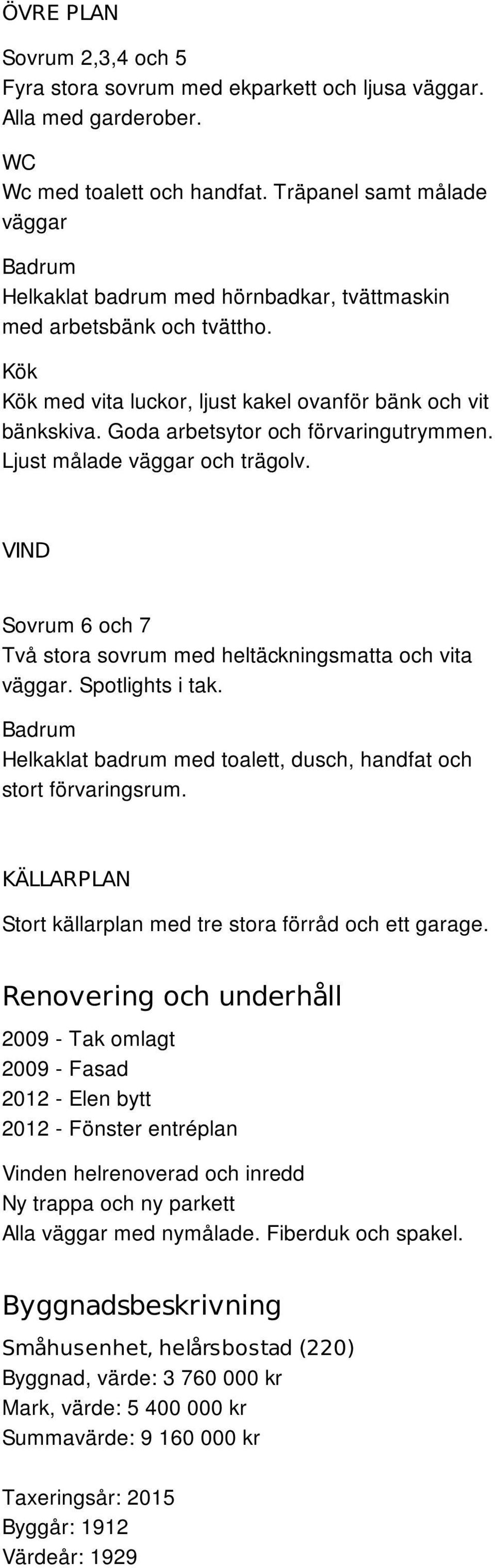 ÖVRE PLAN

Sovrum 2,3,4 och 5
Fyra stora sovrum med ekparkett och ljusa väggar. Alla med garderober.

WC
Wc med toalett och handfat. Träpanel samt målade väggar

Badrum
Helkaklat badrum med hörnbadkar, tvättmaskin med arbetsbänk och tvättho.

Kök
Kök med vita luckor, ljust kakel ovanför bänk och vit bänkskiva. Goda arbetsytor och förvaringutrymmen. Ljust målade väggar och trägolv.

VIND

Sovrum 6 och 7
Två stora sovrum med heltäckningsmatta och vita väggar. Spotlights i tak.

Badrum
Helkaklat badrum med toalett, dusch, handfat och stort förvaringsrum.

KÄLLARPLAN

Stort källarplan med tre stora förråd och ett garage.

Renovering och underhåll

2009 - Tak omlagt
2009 - Fasad
2012 - Elen bytt
2012 - Fönster entréplan

Vinden helrenoverad och inredd
Ny trappa och ny parkett
Alla väggar med nymålade. Fiberduk och spakel.

Byggnadsbeskrivning

Småhusenhet, helårsbostad (220)
Byggnad, värde: 3 760 000 kr
Mark, värde: 5 400 000 kr
Summavärde: 9 160 000 kr

Taxeringsår: 2015
Byggår: 1912
Värdeår: 1929